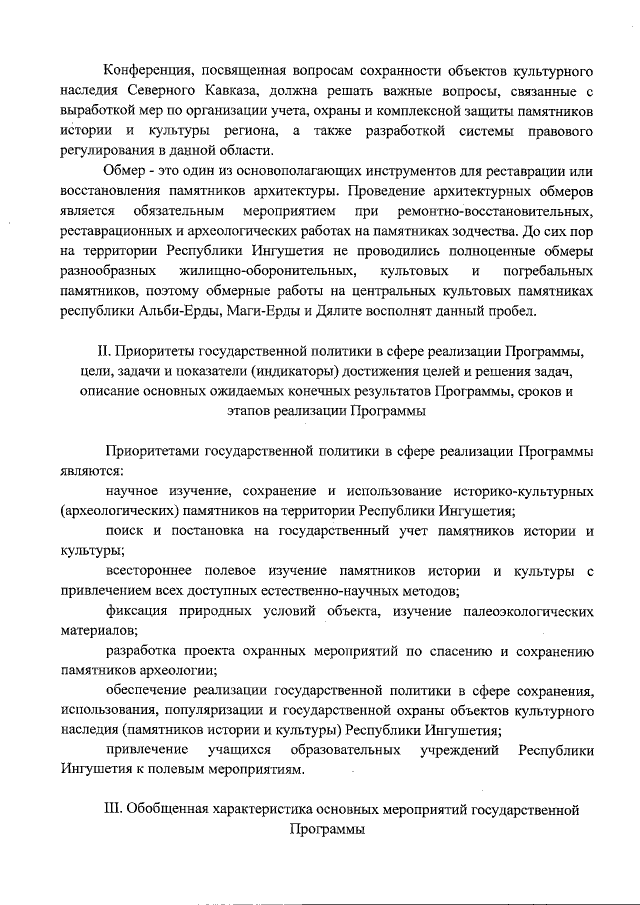 Конференция, посвященная вопросам сохранности объектов культурного наследия Северного Кавказа, должна решать важные вопросы, связанные с выработкой мер по организации учета, охраны и комплексной защиты памятников истории и культуры региона, а также разработкой системы правового регулирования в данной области.

Обмер - это один из основополагающих инструментов для реставрации или восстановления памятников архитектуры. Проведение архитектурных обмеров является обязательным мероприятием при ремонтно-восстановительных, реставрационных и археологических работах на памятниках зодчества. До сих пор на территории Республики Ингушетия не проводились полноценные обмеры разнообразных жилищно-оборонительных, культовых и погребальных памятников, поэтому обмерные работы на центральных культовых памятниках республики Альби-Ерды, Маги-Ерды и Дялите восполнят данный пробел.

II. Приоритеты государственной политики в сфере реализации Программы, цели, задачи и показатели (индикаторы) достижения целей и решения задач, описание основных ожидаемых конечных результатов Программы, сроков и этапов реализации Программы

Приоритетами государственной политики в сфере реализации Программы являются:

научное изучение, сохранение и использование историко-культурных (археологических) памятников на территории Республики Ингушетия;

поиск и постановка на государственный учет памятников истории и культуры;

всестороннее полевое изучение памятников истории и культуры с привлечением всех доступных естественно-научных методов;

фиксация природных условий объекта, изучение палеоэкологических материалов;

разработка проекта охранных мероприятий по спасению и сохранению памятников археологии;

обеспечение реализации государственной политики в сфере сохранения, использования, популяризации и государственной охраны объектов культурного наследия (памятников истории и культуры) Республики Ингушетия;

привлечение учащихся образовательных учреждений Республики Ингушетия к полевым мероприятиям.

III. Обобщенная характеристика основных мероприятий государственной Программы